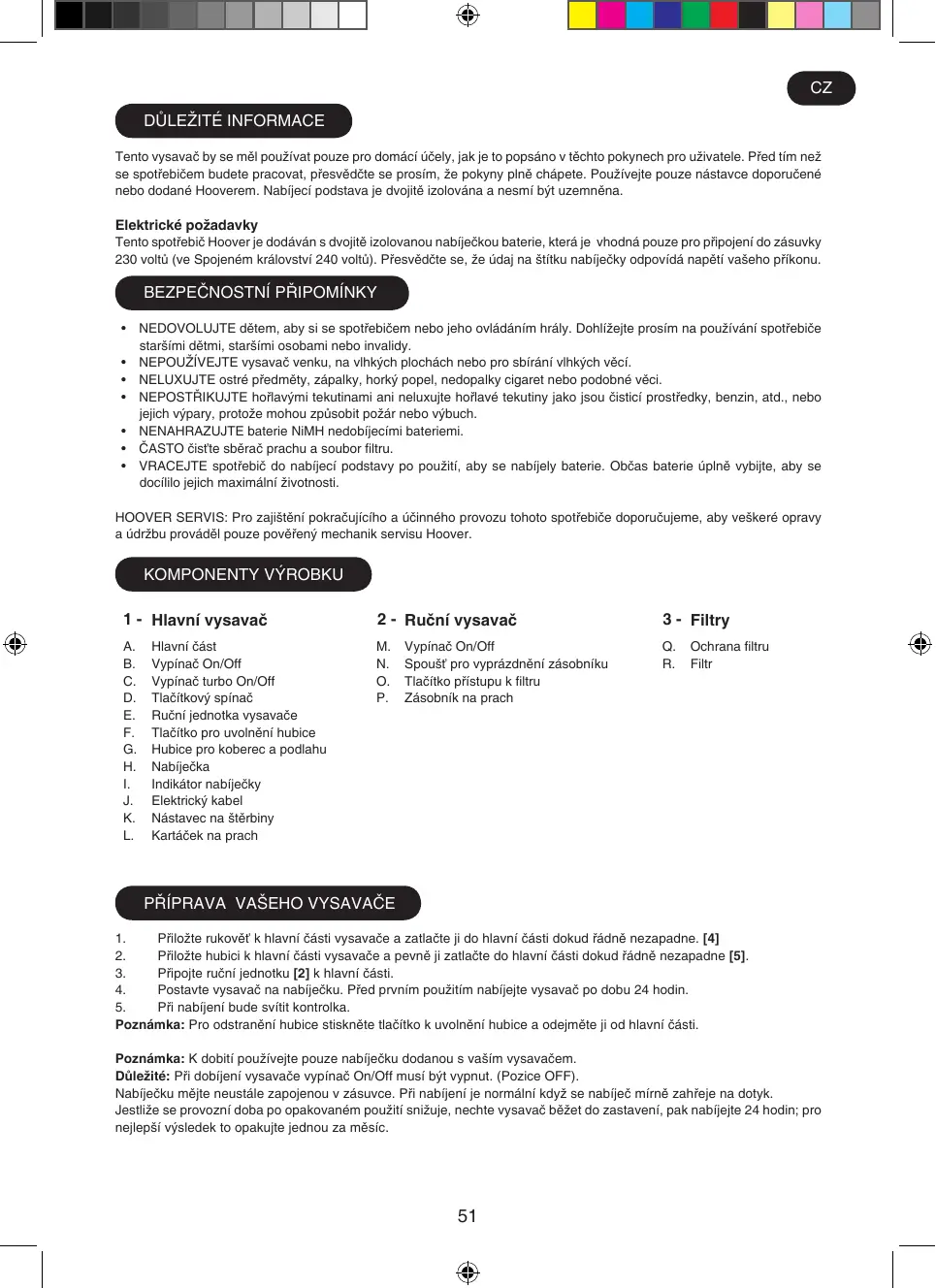 CZ

DŮLEŽITÉ INFORMACE

Tento vysavač by se měl používat pouze pro domácí účely, jak je to popsáno v těchto pokynech pro uživatele. Před tím než se spotřebičem budete pracovat, přesvědčte se prosím, že pokyny plně chápete. Používejte pouze nástavce doporučené nebo dodané Hooverem. Nabíjecí podstava je dvojitě izolována a nesmí být uzemněna.

Elektrické požadavky
Tento spotřebič Hoover je dodáván s dvojitě izolovanou nabíječkou baterie, která je vhodná pouze pro připojení do zásuvky 230 voltů (ve Spojeném království 240 voltů). Přesvědčte se, že údaj na štítku nabíječky odpovídá napětí vašeho příkonu.

BEZPEČNOSTNÍ PŘIPOMÍNKY

• NEDOVOLUJTE dětem, aby si se spotřebičem nebo jeho ovládáním hrály. Dohlížejte prosím na používání spotřebiče staršími dětmi, staršími osobami nebo invalidy.
• NEPOUŽÍVEJTE vysavač venku, na vlhkých plochách nebo pro sbírání vlhkých věcí.
• NELUXUJTE ostré předměty, zápalky, horký popel, nedopalky cigaret nebo podobné věci.
• NEPOSTŘIKUJTE hořlavými tekutinami ani neluxujte hořlavé tekutiny jako jsou čisticí prostředky, benzin, atd., nebo jejich výpary, protože mohou způsobit požár nebo výbuch.
• NENAHRAZUJTE baterie NiMH nedobíjecími bateriemi.
• ČASTO čisťte sběrač prachu a soubor filtru.
• VRACEJTE spotřebič do nabíjecí podstavy po použití, aby se nabíjely baterie. Občas baterie úplně vybijte, aby se docílilo jejich maximální životnosti.

HOOVER SERVIS: Pro zajištění pokračujícího a účinného provozu tohoto spotřebiče doporučujeme, aby veškeré opravy a údržbu prováděl pouze pověřený mechanik servisu Hoover.

KOMPONENTY VÝROBKU

1 - Hlavní vysavač
A. Hlavní část
B. Vypínač On/Off
C. Vypínač turbo On/Off
D. Tlačítkový spínač
E. Ruční jednotka vysavače
F. Tlačítko pro uvolnění hubice
G. Hubice pro koberec a podlahu
H. Nabíječka
I. Indikátor nabíječky
J. Elektrický kabel
K. Nástavec na štěrbiny
L. Kartáček na prach

2 - Ruční vysavač
M. Vypínač On/Off
N. Spoušť pro vyprázdnění zásobníku
O. Tlačítko přístupu k filtru
P. Zásobník na prach

3 - Filtry
Q. Ochrana filtru
R. Filtr

PŘÍPRAVA VAŠEHO VYSAVAČE

1. Přiložte rukověť k hlavní části vysavače a zatlačte ji do hlavní části dokud řádně nezapadne. [4]
2. Přiložte hubici k hlavní části vysavače a pevně ji zatlačte do hlavní části dokud řádně nezapadne [5].
3. Připojte ruční jednotku [2] k hlavní části.
4. Postavte vysavač na nabíječku. Před prvním použitím nabíjejte vysavač po dobu 24 hodin.
5. Při nabíjení bude svítit kontrolka.
Poznámka: Pro odstranění hubice stiskněte tlačítko k uvolnění hubice a odejměte ji od hlavní části.

Poznámka: K dobití používejte pouze nabíječku dodanou s vaším vysavačem.
Důležité: Při dobíjení vysavače vypínač On/Off musí být vypnut. (Pozice OFF).
Nabíječku mějte neustále zapojenou v zásuvce. Při nabíjení je normální když se nabíječ mírně zahřeje na dotyk.
Jestliže se provozní doba po opakovaném použití snižuje, nechte vysavač běžet do zastavení, pak nabíjejte 24 hodin; pro nejlepší výsledek to opakujte jednou za měsíc.

51